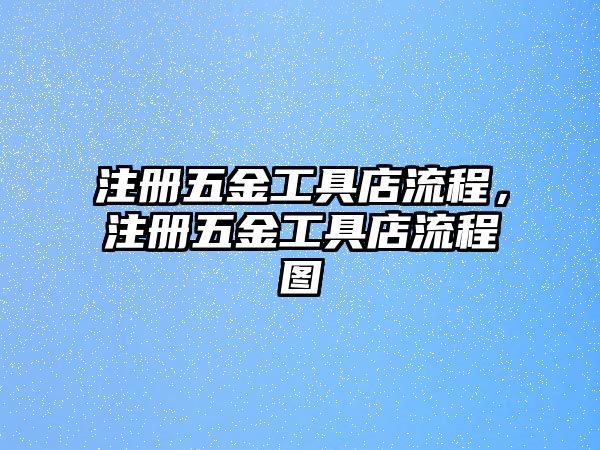 注册五金工具店流程，注册五金工具店流程图